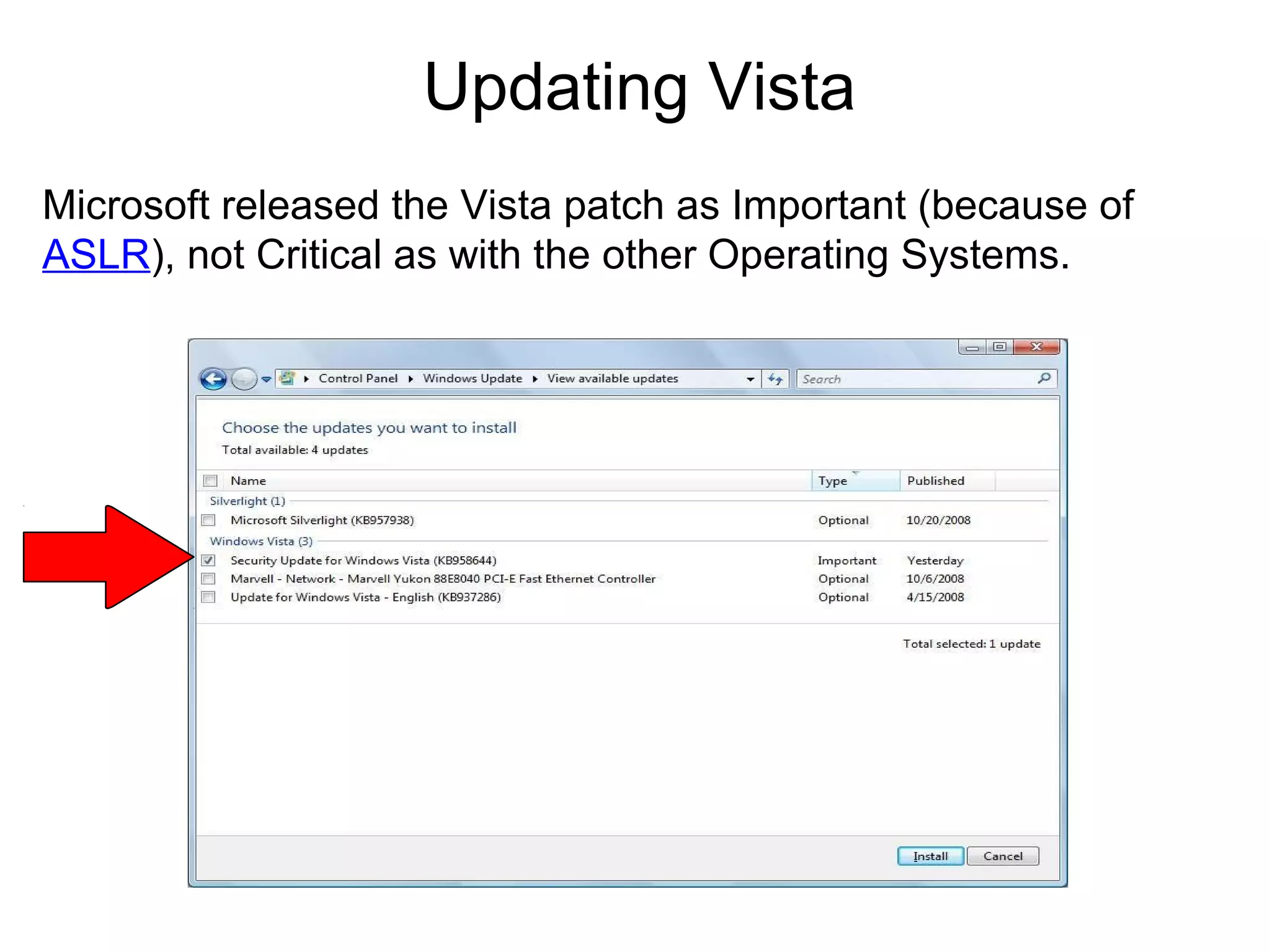 Updating Vista

Microsoft released the Vista patch as Important (because of ASLR), not Critical as with the other Operating Systems.

Control Panel ▸ Windows Update ▸ View available updates

Search

Choose the updates you want to install

Total available: 4 updates

| Name | Type | Published |
|---|---|---|
| Silverlight (1) | | |
| Microsoft Silverlight (KB957938) | Optional | 10/20/2008 |
| Windows Vista (3) | | |
| Security Update for Windows Vista (KB958644) | Important | Yesterday |
| Marvell - Network - Marvell Yukon 88E8040 PCI-E Fast Ethernet Controller | Optional | 10/6/2008 |
| Update for Windows Vista - English (KB937286) | Optional | 4/15/2008 |

Total selected: 1 update

Install Cancel